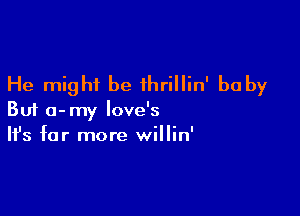 He might be thrillin' baby
But a-my love's
It's far more willin'